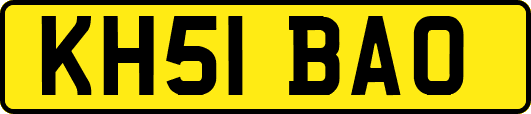 KH51 BAO